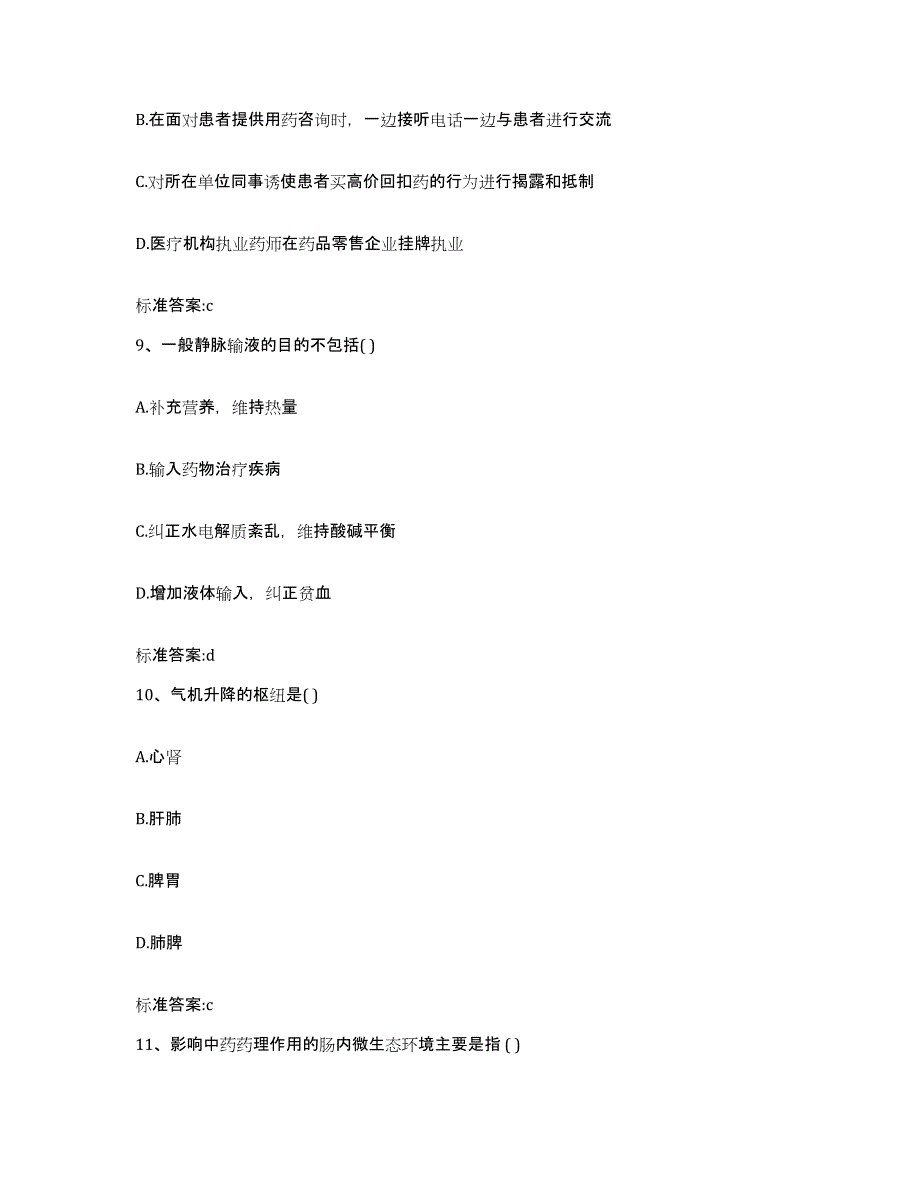 B.在面对患者提供用药咨询时，一边接听电话一边与患者进行交流

C.对所在单位同事诱使患者买高价回扣药的行为进行揭露和抵制

D.医疗机构执业药师在药品零售企业挂牌执业

标准答案:c

9、一般静脉输液的目的不包括( )

A.补充营养，维持热量

B.输入药物治疗疾病

C.纠正水电解质紊乱，维持酸碱平衡

D.增加液体输入，纠正贫血

标准答案:d

10、气机升降的枢纽是( )

A.心肾

B.肝肺

C.脾胃

D.肺脾

标准答案:c

11、影响中药药理作用的肠内微生态环境主要是指 ( )